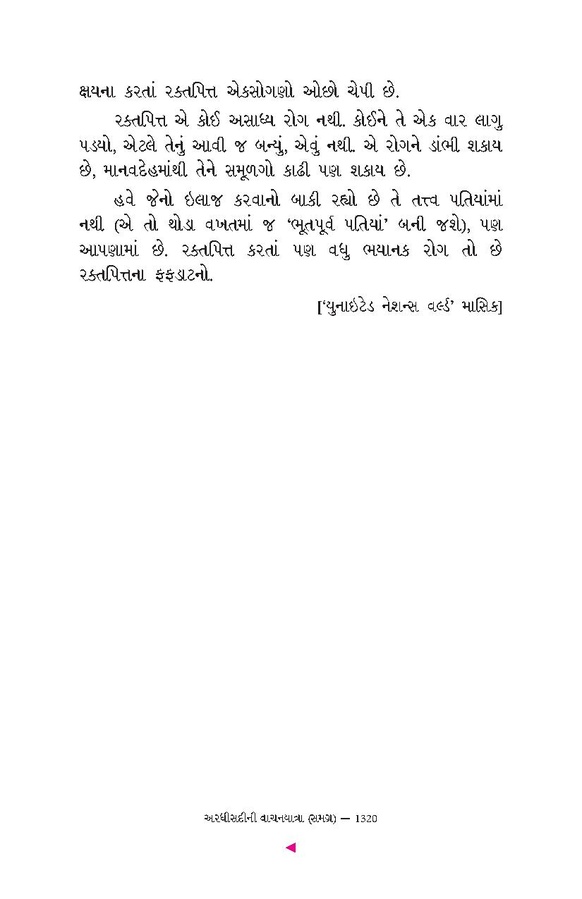 ક્ષયના કરતાં રક્તપિત્ત એકસોગણો ઓછો ચેપી છે.

રક્તપિત્ત એ કોઈ અસાધ્ય રોગ નથી. કોઈને તે એક વાર લાગુ પડ્યો, એટલે તેનું આવી જ બન્યું, એવું નથી. એ રોગને ડાંભી શકાય છે, માનવદેહમાંથી તેને સમૂળગો કાઢી પણ શકાય છે.

હવે જેનો ઇલાજ કરવાનો બાકી રહ્યો છે તે તત્ત્વ પતિયાંમાં નથી (એ તો થોડા વખતમાં જ 'ભૂતપૂર્વ પતિયાં' બની જશે), પણ આપણામાં છે. રક્તપિત્ત કરતાં પણ વધુ ભયાનક રોગ તો છે રક્તપિત્તના ફફડાટનો.

['યુનાઇટેડ નેશન્સ વર્લ્ડ' માસિક]

અરધીસદીની વાચનયાત્રા (સમગ્ર) — 1320